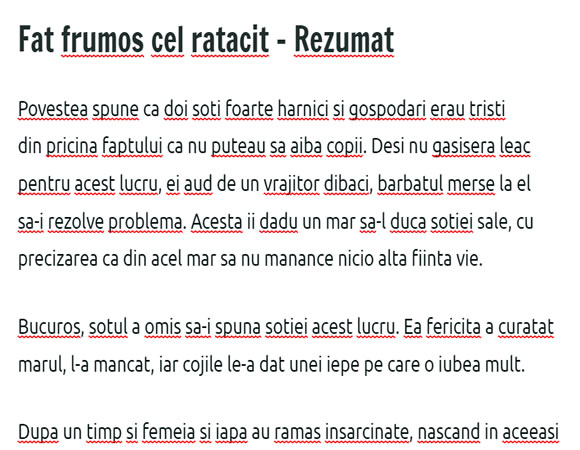 Fat frumos cel ratacit - Rezumat

Povestea spune ca doi soti foarte harnici si gospodari erau tristi din pricina faptului ca nu puteau sa aiba copii. Desi nu gasisera leac pentru acest lucru, ei aud de un vrajitor dibaci, barbatul merse la el sa-i rezolve problema. Acesta ii dadu un mar sa-l duca sotiei sale, cu precizarea ca din acel mar sa nu manance nicio alta fiinta vie.

Bucuros, sotul a omis sa-i spuna sotiei acest lucru. Ea fericita a curatat marul, l-a mancat, iar cojile le-a dat unei iepe pe care o iubea mult.

Dupa un timp si femeia si iapa au ramas insarcinate, nascand in aceeasi